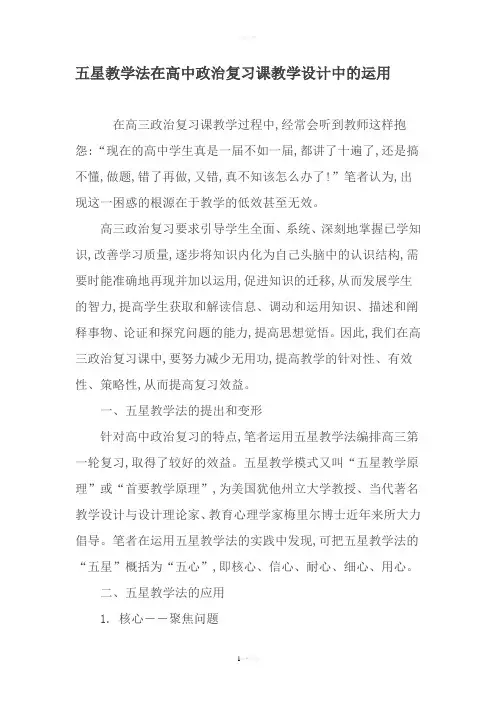 五星教学法在高中政治复习课教学设计中的运用

在高三政治复习课教学过程中,经常会听到教师这样抱怨:“现在的高中学生真是一届不如一届,都讲了十遍了,还是搞不懂,做题,错了再做,又错,真不知该怎么办了!”笔者认为,出现这一困惑的根源在于教学的低效甚至无效。

高三政治复习要求引导学生全面、系统、深刻地掌握已学知识,改善学习质量,逐步将知识内化为自己头脑中的认识结构,需要时能准确地再现并加以运用,促进知识的迁移,从而发展学生的智力,提高学生获取和解读信息、调动和运用知识、描述和阐释事物、论证和探究问题的能力,提高思想觉悟。因此,我们在高三政治复习课中,要努力减少无用功,提高教学的针对性、有效性、策略性,从而提高复习效益。

一、五星教学法的提出和变形

针对高中政治复习的特点,笔者运用五星教学法编排高三第一轮复习,取得了较好的效益。五星教学模式又叫“五星教学原理”或“首要教学原理”,为美国犹他州立大学教授、当代著名教学设计与设计理论家、教育心理学家梅里尔博士近年来所大力倡导。笔者在运用五星教学法的实践中发现,可把五星教学法的“五星”概括为“五心”,即核心、信心、耐心、细心、用心。

二、五星教学法的应用

1. 核心——聚焦问题

1